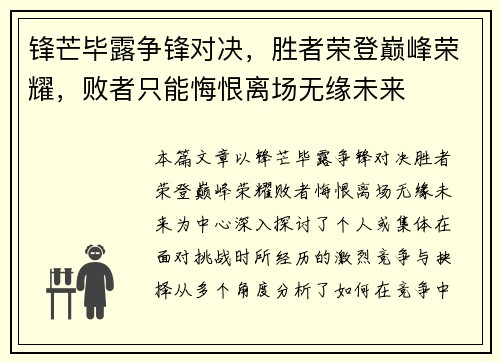 锋芒毕露争锋对决，胜者荣登巅峰荣耀，败者只能悔恨离场无缘未来

本篇文章以锋芒毕露争锋对决胜者荣登巅峰荣耀败者悔恨离场无缘未来为中心深入探讨了个人或集体在面对挑战时所经历的激烈竞争与抉择从多个角度分析了如何在竞争中